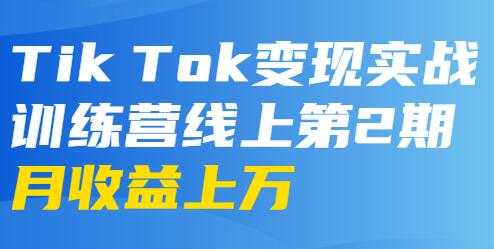 Tik Tok变现实战
训练营线上第2期
月收益上万